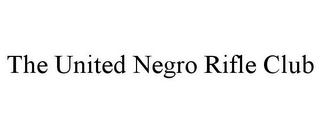 The United Negro Rifle Club